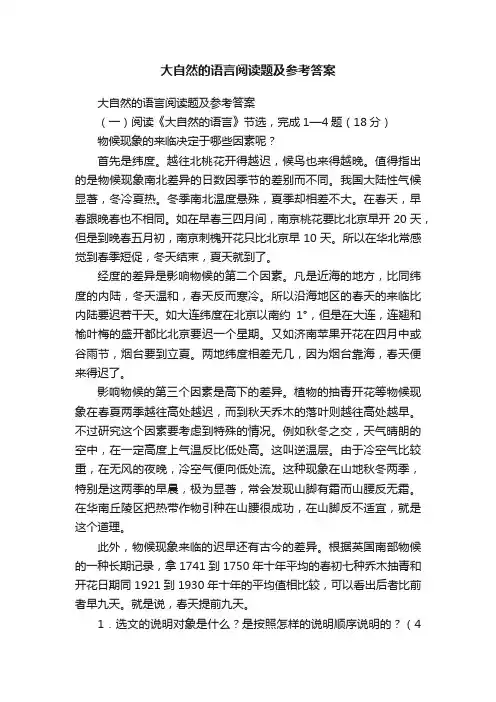 大自然的语言阅读题及参考答案

大自然的语言阅读题及参考答案

（一）阅读《大自然的语言》节选，完成 1—4 题（18 分）

物候现象的来临决定于哪些因素呢？

首先是纬度。越往北桃花开得越迟，候鸟也来得越晚。值得指出的是物候现象南北差异的日数因季节的差别而不同。我国大陆性气候显著，冬冷夏热。冬季南北温度悬殊，夏季却相差不大。在春天，早春跟晚春也不相同。如在早春三四月间，南京桃花要比北京早开 20 天，但是到晚春五月初，南京刺槐开花只比北京早 10 天。所以在华北常感觉到春季短促，冬天结束，夏天就到了。

经度的差异是影响物候的第二个因素。凡是近海的地方，比同纬度的内陆，冬天温和，春天反而寒冷。所以沿海地区的春天的来临比内陆要迟若干天。如大连纬度在北京以南约 1°，但是在大连，连翘和榆叶梅的盛开都比北京要迟一个星期。又如济南苹果开花在四月中或谷雨节，烟台要到立夏。两地纬度相差无几，因为烟台靠海，春天便来得迟了。

影响物候的第三个因素是高下的差异。植物的抽青开花等物候现象在春夏两季越往高处越迟，而到秋天乔木的落叶则越往高处越早。不过研究这个因素要考虑到特殊的情况。例如秋冬之交，天气晴朗的空中，在一定高度上气温反比低处高。这叫逆温层。由于冷空气比较重，在无风的夜晚，冷空气便向低处流。这种现象在山地秋冬两季，特别是这两季的早晨，极为显著，常会发现山脚有霜而山腰反无霜。在华南丘陵区把热带作物引种在山腰很成功，在山脚反不适宜，就是这个道理。

此外，物候现象来临的迟早还有古今的差异。根据英国南部物候的一种长期记录，拿 1741 到 1750 年十年平均的春初七种乔木抽青和开花日期同 1921 到 1930 年十年的平均值相比较，可以看出后者比前者早九天。就是说，春天提前九天。

1．选文的说明对象是什么？是按照怎样的说明顺序说明的？（4